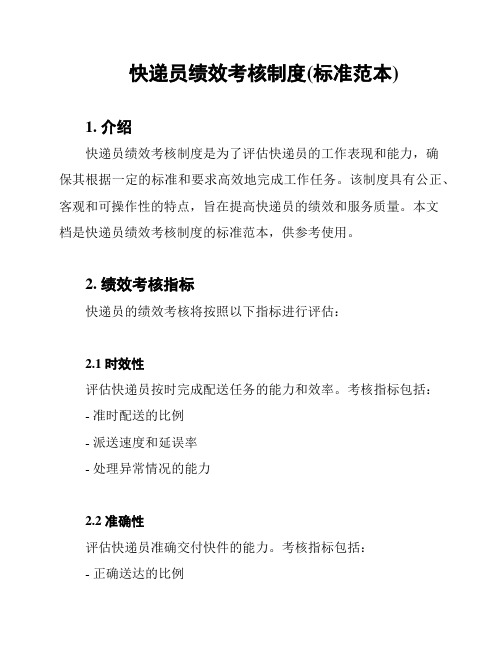 快递员绩效考核制度(标准范本)

1. 介绍

快递员绩效考核制度是为了评估快递员的工作表现和能力，确保其根据一定的标准和要求高效地完成工作任务。该制度具有公正、客观和可操作性的特点，旨在提高快递员的绩效和服务质量。本文档是快递员绩效考核制度的标准范本，供参考使用。

2. 绩效考核指标

快递员的绩效考核将按照以下指标进行评估：

2.1 时效性

评估快递员按时完成配送任务的能力和效率。考核指标包括：

- 准时配送的比例

- 派送速度和延误率

- 处理异常情况的能力

2.2 准确性

评估快递员准确交付快件的能力。考核指标包括：

- 正确送达的比例